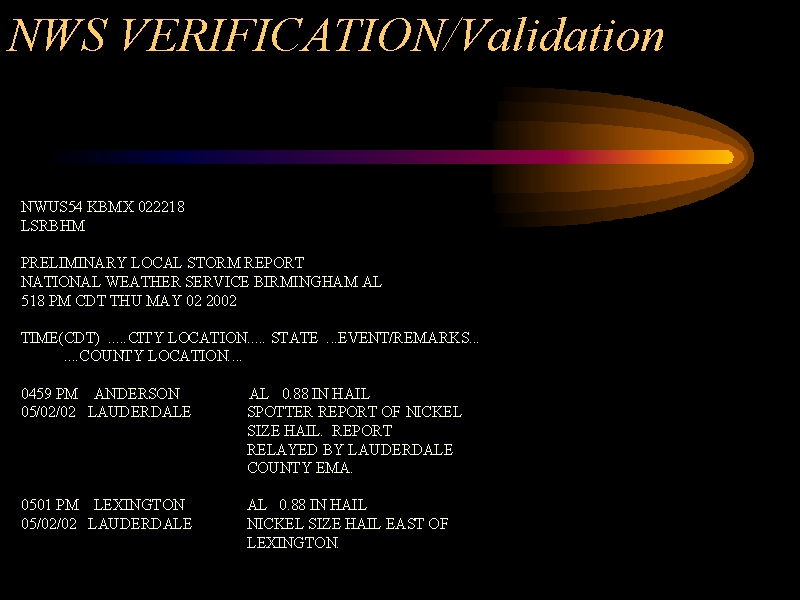 NWS VERIFICATION/Validation

NWUS54 KBMX 022218
LSRBHM

PRELIMINARY LOCAL STORM REPORT
NATIONAL WEATHER SERVICE BIRMINGHAM AL
518 PM CDT THU MAY 02 2002

TIME(CDT) .....CITY LOCATION..... STATE ...EVENT/REMARKS...
....COUNTY LOCATION....

0459 PM ANDERSON AL 0.88 IN HAIL
05/02/02 LAUDERDALE SPOTTER REPORT OF NICKEL SIZE HAIL. REPORT RELAYED BY LAUDERDALE COUNTY EMA.

0501 PM LEXINGTON AL 0.88 IN HAIL
05/02/02 LAUDERDALE NICKEL SIZE HAIL EAST OF LEXINGTON.